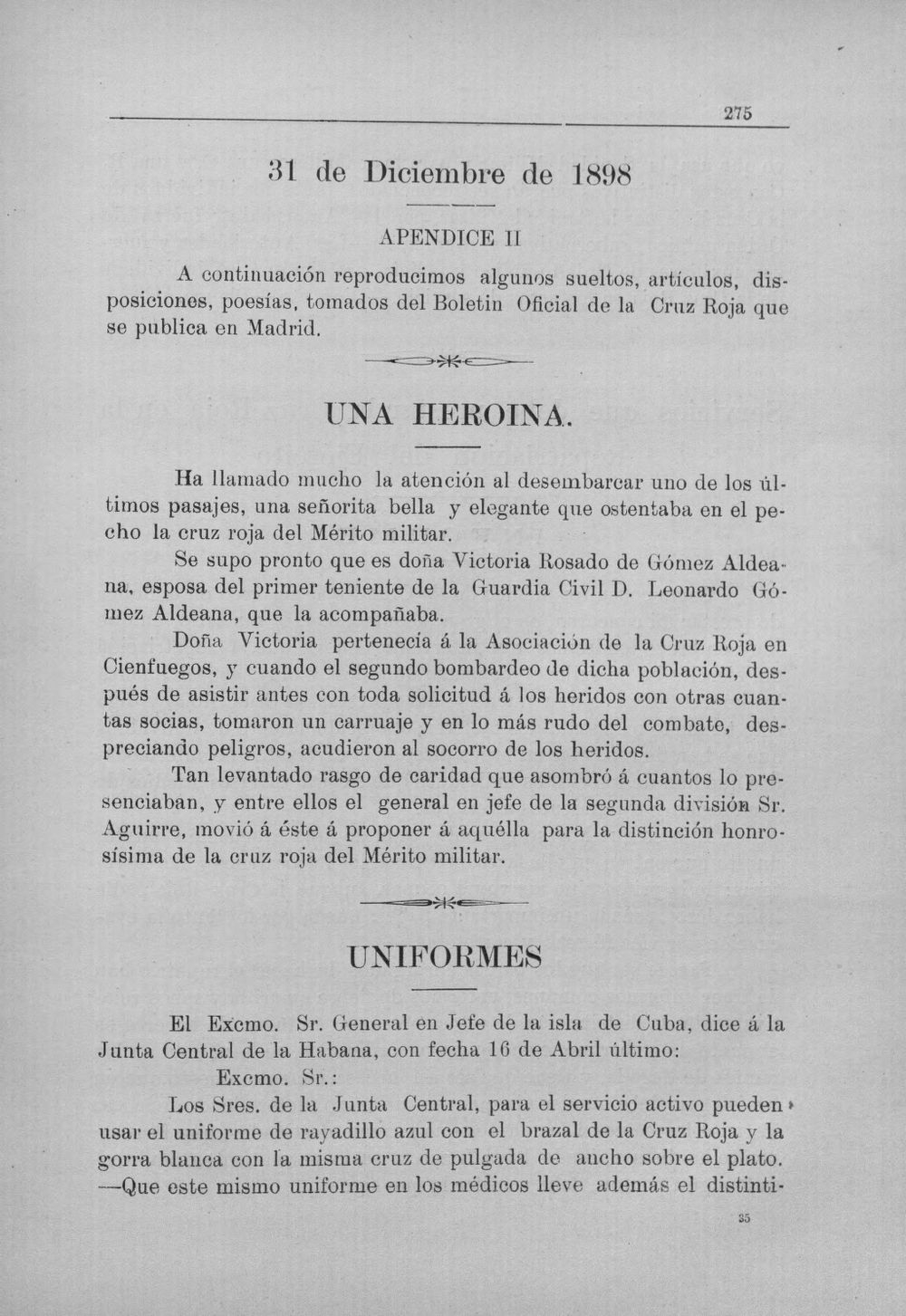 275

31 de Diciembre de 1898

APENDICE II

A continuación reproducimos algunos sueltos, artículos, disposiciones, poesías, tomados del Boletin Oficial de la Cruz Roja que se publica en Madrid.

UNA HEROINA.

Ha llamado mucho la atención al desembarcar uno de los últimos pasajes, una señorita bella y elegante que ostentaba en el pecho la cruz roja del Mérito militar.

Se supo pronto que es doña Victoria Rosado de Gómez Aldeana, esposa del primer teniente de la Guardia Civil D. Leonardo Gómez Aldeana, que la acompañaba.

Doña Victoria pertenecía á la Asociación de la Cruz Roja en Cienfuegos, y cuando el segundo bombardeo de dicha población, después de asistir antes con toda solicitud á los heridos con otras cuantas socias, tomaron un carruaje y en lo más rudo del combate, despreciando peligros, acudieron al socorro de los heridos.

Tan levantado rasgo de caridad que asombró á cuantos lo presenciaban, y entre ellos el general en jefe de la segunda división Sr. Aguirre, movió á éste á proponer á aquélla para la distinción honrosísima de la cruz roja del Mérito militar.

UNIFORMES

El Excmo. Sr. General en Jefe de la isla de Cuba, dice á la Junta Central de la Habana, con fecha 16 de Abril último:

Excmo. Sr.:

Los Sres. de la Junta Central, para el servicio activo pueden usar el uniforme de rayadillo azul con el brazal de la Cruz Roja y la gorra blanca con la misma cruz de pulgada de ancho sobre el plato. —Que este mismo uniforme en los médicos lleve además el distinti-

35